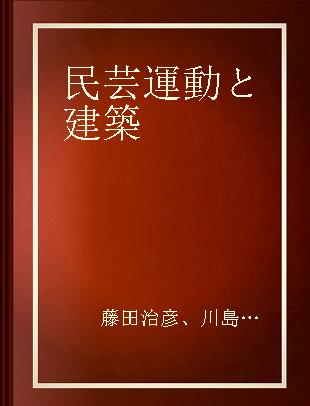 民芸運動と建築

藤田治彦、川島…